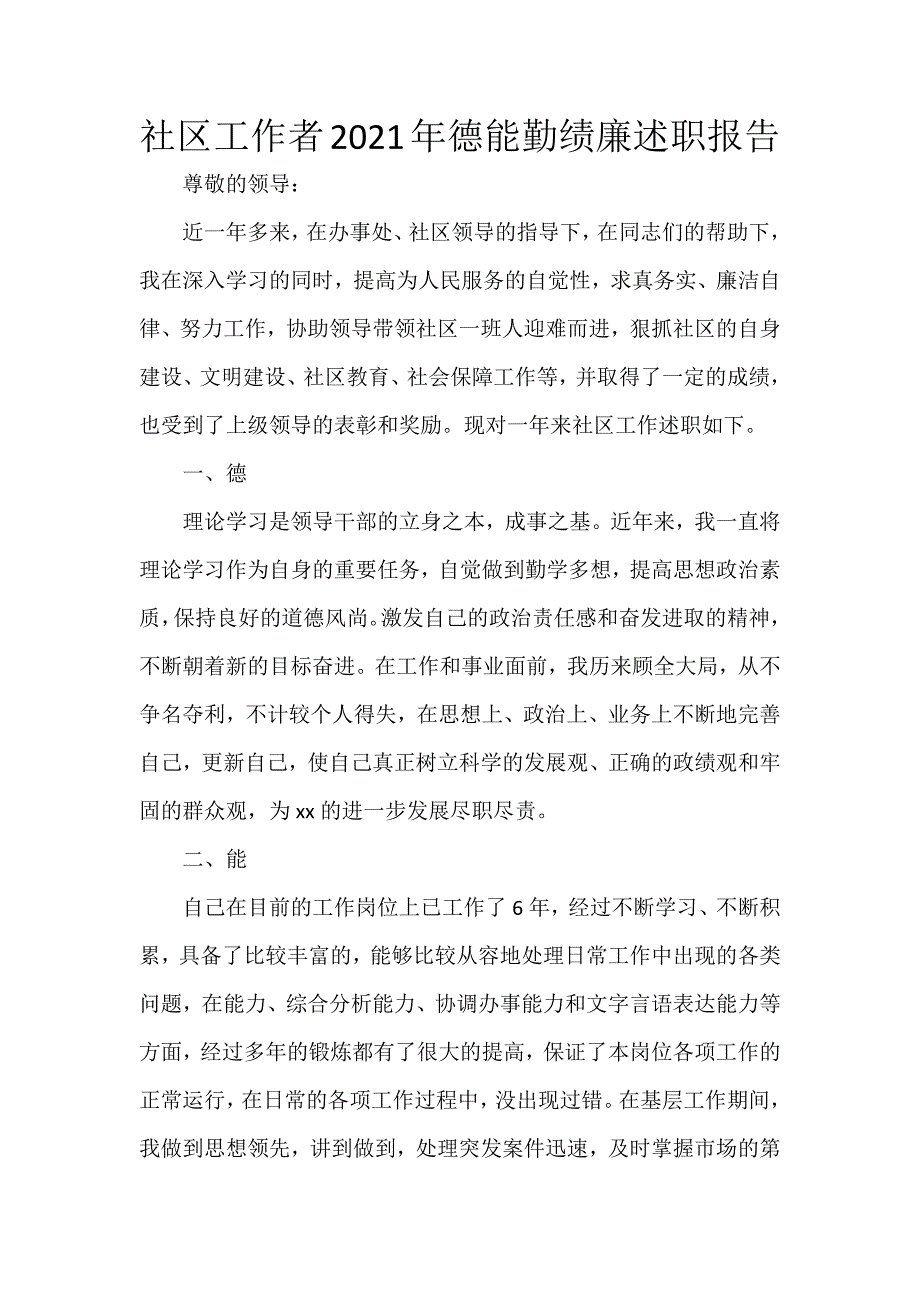 社区工作者2021年德能勤绩廉述职报告

尊敬的领导：

近一年多来，在办事处、社区领导的指导下，在同志们的帮助下，我在深入学习的同时，提高为人民服务的自觉性，求真务实、廉洁自律、努力工作，协助领导带领社区一班人迎难而进，狠抓社区的自身建设、文明建设、社区教育、社会保障工作等，并取得了一定的成绩，也受到了上级领导的表彰和奖励。现对一年来社区工作述职如下。

一、德

理论学习是领导干部的立身之本，成事之基。近年来，我一直将理论学习作为自身的重要任务，自觉做到勤学多想，提高思想政治素质，保持良好的道德风尚。激发自己的政治责任感和奋发进取的精神，不断朝着新的目标奋进。在工作和事业面前，我历来顾全大局，从不争名夺利，不计较个人得失，在思想上、政治上、业务上不断地完善自己，更新自己，使自己真正树立科学的发展观、正确的政绩观和牢固的群众观，为xx的进一步发展尽职尽责。

二、能

自己在目前的工作岗位上已工作了6年，经过不断学习、不断积累，具备了比较丰富的，能够比较从容地处理日常工作中出现的各类问题，在能力、综合分析能力、协调办事能力和文字言语表达能力等方面，经过多年的锻炼都有了很大的提高，保证了本岗位各项工作的正常运行，在日常的各项工作过程中，没出现过错。在基层工作期间，我做到思想领先，讲到做到，处理突发案件迅速，及时掌握市场的第